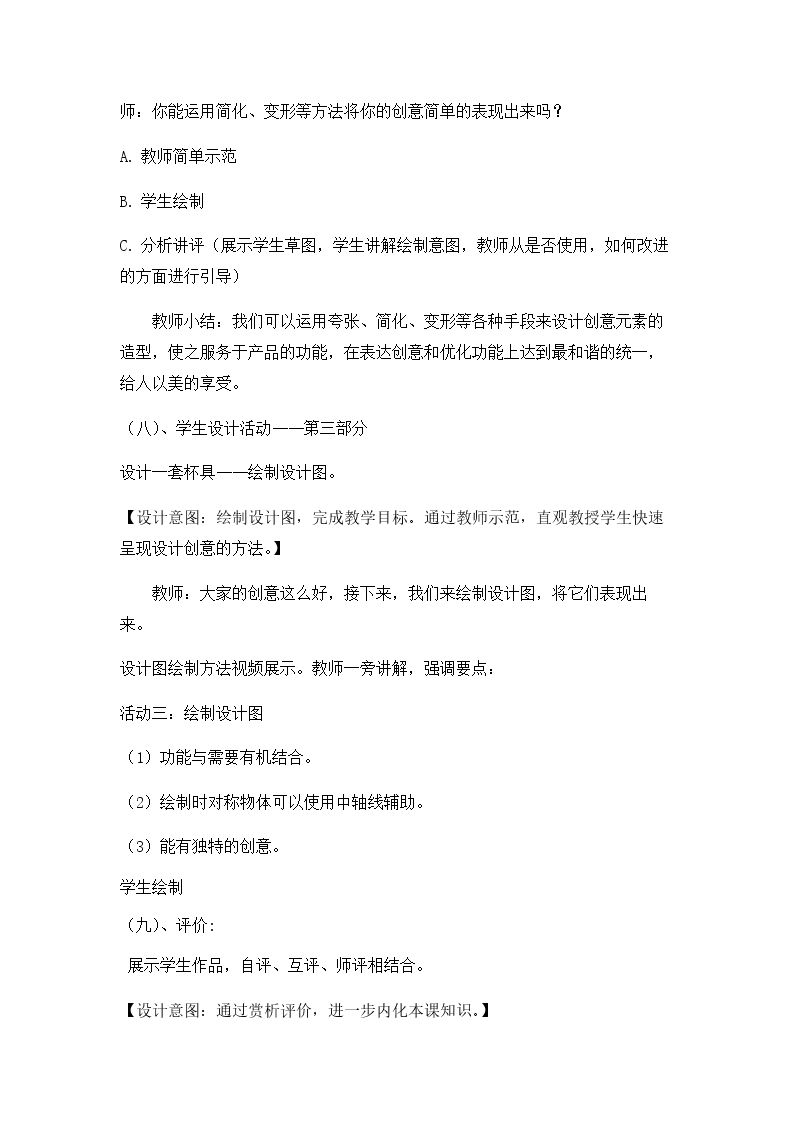 师：你能运用简化、变形等方法将你的创意简单的表现出来吗？

A.教师简单示范

B.学生绘制

C.分析讲评（展示学生草图，学生讲解绘制意图，教师从是否使用，如何改进的方面进行引导）

教师小结：我们可以运用夸张、简化、变形等各种手段来设计创意元素的造型，使之服务于产品的功能，在表达创意和优化功能上达到最和谐的统一，给人以美的享受。

（八）、学生设计活动——第三部分

设计一套杯具——绘制设计图。

【设计意图：绘制设计图，完成教学目标。通过教师示范，直观教授学生快速呈现设计创意的方法。】

教师：大家的创意这么好，接下来，我们来绘制设计图，将它们表现出来。

设计图绘制方法视频展示。教师一旁讲解，强调要点：

活动三：绘制设计图

（1）功能与需要有机结合。

（2）绘制时对称物体可以使用中轴线辅助。

（3）能有独特的创意。

学生绘制

（九）、评价：

展示学生作品，自评、互评、师评相结合。

【设计意图：通过赏析评价，进一步内化本课知识。】